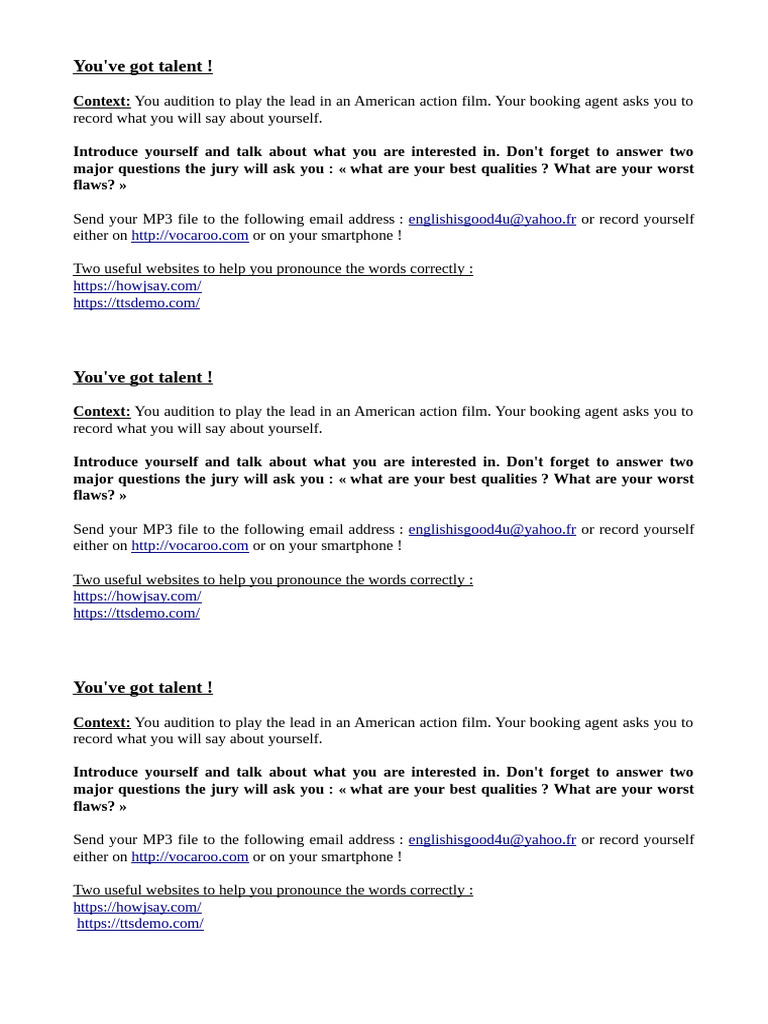 You've got talent !

Context: You audition to play the lead in an American action film. Your booking agent asks you to record what you will say about yourself.

Introduce yourself and talk about what you are interested in. Don't forget to answer two major questions the jury will ask you : « what are your best qualities ? What are your worst flaws? »

Send your MP3 file to the following email address : englishisgood4u@yahoo.fr or record yourself either on http://vocaroo.com or on your smartphone !

Two useful websites to help you pronounce the words correctly :
https://howjsay.com/
https://ttsdemo.com/

You've got talent !

Context: You audition to play the lead in an American action film. Your booking agent asks you to record what you will say about yourself.

Introduce yourself and talk about what you are interested in. Don't forget to answer two major questions the jury will ask you : « what are your best qualities ? What are your worst flaws? »

Send your MP3 file to the following email address : englishisgood4u@yahoo.fr or record yourself either on http://vocaroo.com or on your smartphone !

Two useful websites to help you pronounce the words correctly :
https://howjsay.com/
https://ttsdemo.com/

You've got talent !

Context: You audition to play the lead in an American action film. Your booking agent asks you to record what you will say about yourself.

Introduce yourself and talk about what you are interested in. Don't forget to answer two major questions the jury will ask you : « what are your best qualities ? What are your worst flaws? »

Send your MP3 file to the following email address : englishisgood4u@yahoo.fr or record yourself either on http://vocaroo.com or on your smartphone !

Two useful websites to help you pronounce the words correctly :
https://howjsay.com/
https://ttsdemo.com/